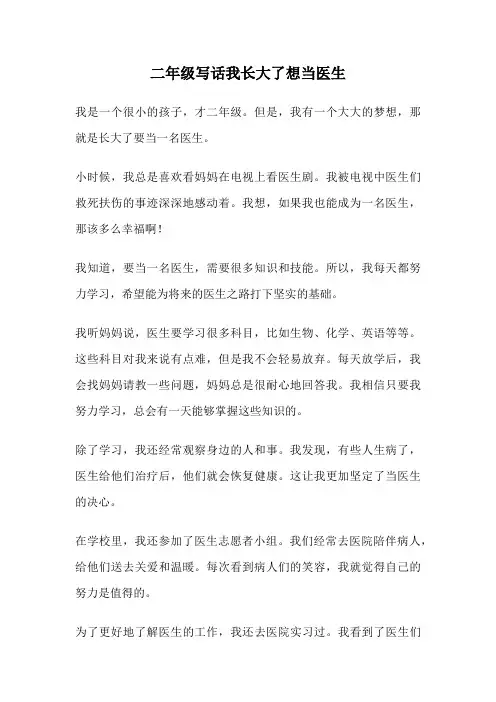 二年级写话我长大了想当医生

我是一个很小的孩子，才二年级。但是，我有一个大大的梦想，那就是长大了要当一名医生。

小时候，我总是喜欢看妈妈在电视上看医生剧。我被电视中医生们救死扶伤的事迹深深地感动着。我想，如果我也能成为一名医生，那该多么幸福啊！

我知道，要当一名医生，需要很多知识和技能。所以，我每天都努力学习，希望能为将来的医生之路打下坚实的基础。

我听妈妈说，医生要学习很多科目，比如生物、化学、英语等等。这些科目对我来说有点难，但是我不会轻易放弃。每天放学后，我会找妈妈请教一些问题，妈妈总是很耐心地回答我。我相信只要我努力学习，总会有一天能够掌握这些知识的。

除了学习，我还经常观察身边的人和事。我发现，有些人生病了，医生给他们治疗后，他们就会恢复健康。这让我更加坚定了当医生的决心。

在学校里，我还参加了医生志愿者小组。我们经常去医院陪伴病人，给他们送去关爱和温暖。每次看到病人们的笑容，我就觉得自己的努力是值得的。

为了更好地了解医生的工作，我还去医院实习过。我看到了医生们